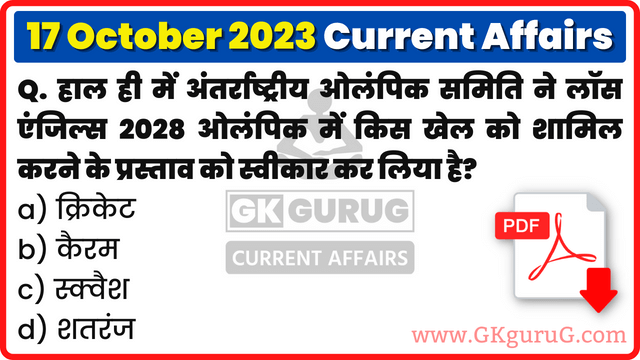 17 October 2023 Current Affairs

Q. हाल ही में अंतर्राष्ट्रीय ओलंपिक समिति ने लॉस एंजिल्स 2028 ओलंपिक में किस खेल को शामिल करने के प्रस्ताव को स्वीकार कर लिया है?

a) क्रिकेट
b) कैरम
c) स्क्वैश
d) शतरंज

GK GURUG
CURRENT AFFAIRS

PDF

www.GKguruG.com